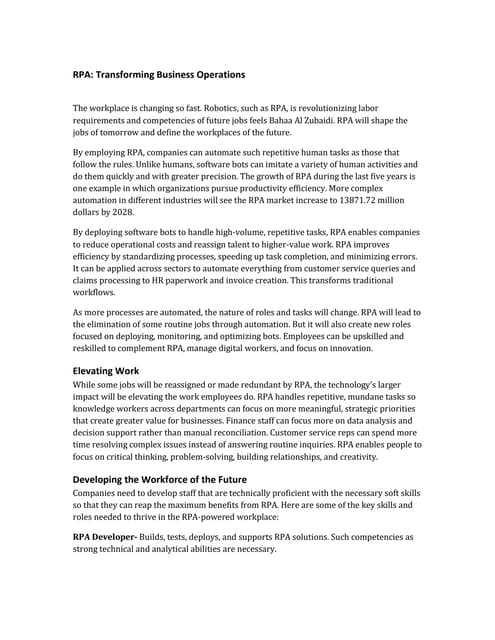 RPA: Transforming Business Operations

The workplace is changing so fast. Robotics, such as RPA, is revolutionizing labor requirements and competencies of future jobs feels Bahaa Al Zubaidi. RPA will shape the jobs of tomorrow and define the workplaces of the future.

By employing RPA, companies can automate such repetitive human tasks as those that follow the rules. Unlike humans, software bots can imitate a variety of human activities and do them quickly and with greater precision. The growth of RPA during the last five years is one example in which organizations pursue productivity efficiency. More complex automation in different industries will see the RPA market increase to 13871.72 million dollars by 2028.

By deploying software bots to handle high-volume, repetitive tasks, RPA enables companies to reduce operational costs and reassign talent to higher-value work. RPA improves efficiency by standardizing processes, speeding up task completion, and minimizing errors. It can be applied across sectors to automate everything from customer service queries and claims processing to HR paperwork and invoice creation. This transforms traditional workflows.

As more processes are automated, the nature of roles and tasks will change. RPA will lead to the elimination of some routine jobs through automation. But it will also create new roles focused on deploying, monitoring, and optimizing bots. Employees can be upskilled and reskilled to complement RPA, manage digital workers, and focus on innovation.

Elevating Work
While some jobs will be reassigned or made redundant by RPA, the technology's larger impact will be elevating the work employees do. RPA handles repetitive, mundane tasks so knowledge workers across departments can focus on more meaningful, strategic priorities that create greater value for businesses. Finance staff can focus more on data analysis and decision support rather than manual reconciliation. Customer service reps can spend more time resolving complex issues instead of answering routine inquiries. RPA enables people to focus on critical thinking, problem-solving, building relationships, and creativity.

Developing the Workforce of the Future
Companies need to develop staff that are technically proficient with the necessary soft skills so that they can reap the maximum benefits from RPA. Here are some of the key skills and roles needed to thrive in the RPA-powered workplace:

RPA Developer- Builds, tests, deploys, and supports RPA solutions. Such competencies as strong technical and analytical abilities are necessary.